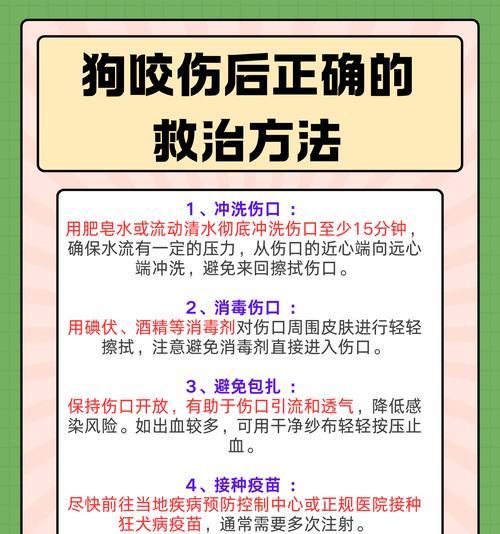 狗咬伤后正确的救治方法

1、冲洗伤口：
用肥皂水或流动清水彻底冲洗伤口至少15分钟，确保水流有一定的压力，从伤口的近心端向远心端冲洗，避免来回擦拭伤口。

2、消毒伤口：
用碘伏、酒精等消毒剂对伤口周围皮肤进行轻轻擦拭，注意避免消毒剂直接进入伤口。

3、避免包扎：
保持伤口开放，有助于伤口引流和透气，降低感染风险。如出血较多，可用干净纱布轻轻按压止血。

4、接种疫苗：
尽快前往当地疾病预防控制中心或正规医院接种狂犬病疫苗，通常需要多次注射。